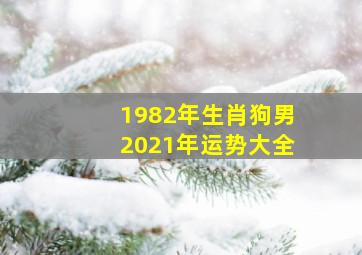 1982年生肖狗男
2021年运势大全